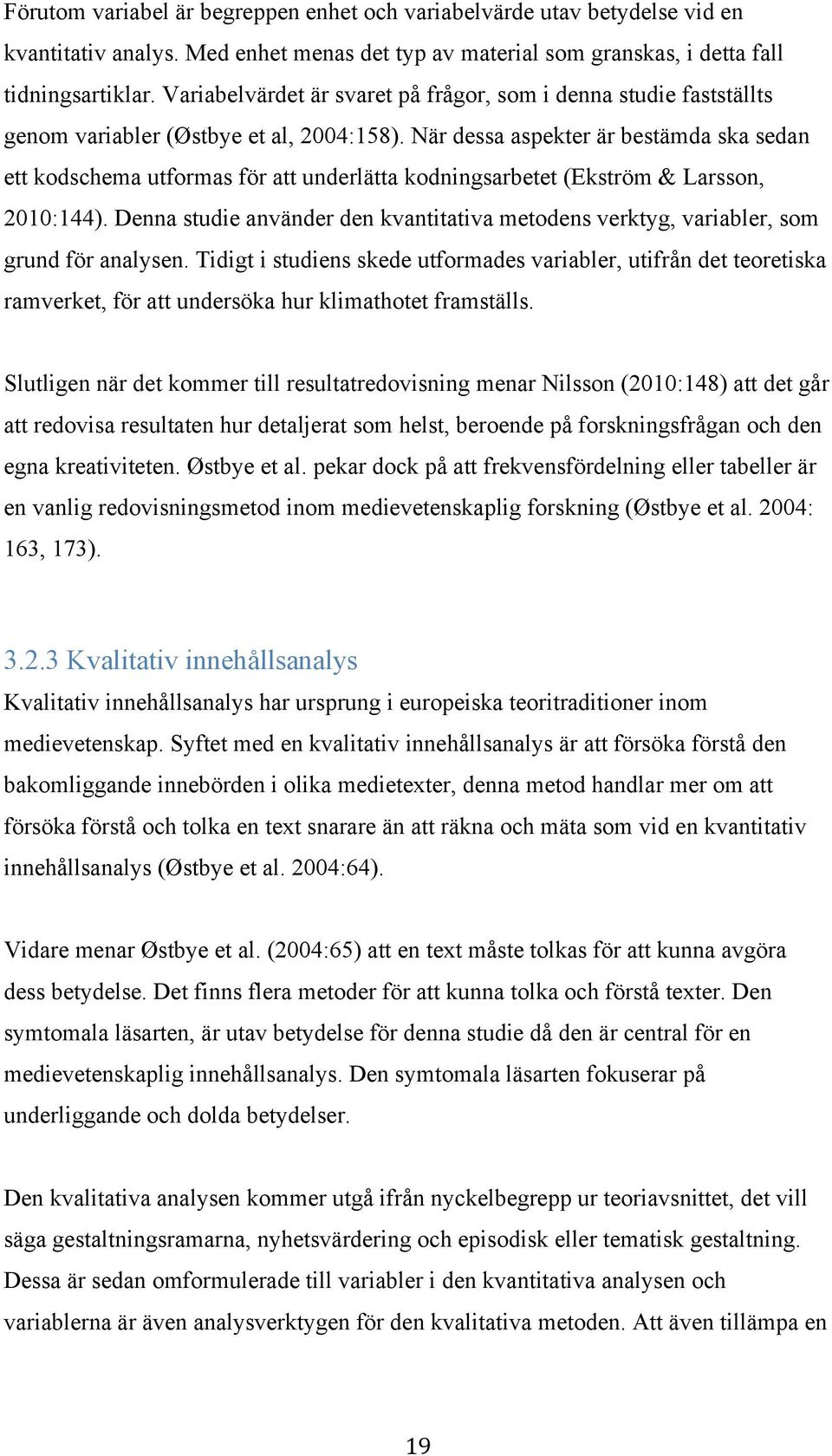 Förutom variabel är begreppen enhet och variabelvärde utav betydelse vid en kvantitativ analys. Med enhet menas det typ av material som granskas, i detta fall tidningsartiklar. Variabelvärdet är svaret på frågor, som i denna studie fastställts genom variabler (Østbye et al, 2004:158). När dessa aspekter är bestämda ska sedan ett kodschema utformas för att underlätta kodningsarbetet (Ekström & Larsson, 2010:144). Denna studie använder den kvantitativa metodens verktyg, variabler, som grund för analysen. Tidigt i studiens skede utformades variabler, utifrån det teoretiska ramverket, för att undersöka hur klimathotet framställs.

Slutligen när det kommer till resultatredovisning menar Nilsson (2010:148) att det går att redovisa resultaten hur detaljerat som helst, beroende på forskningsfrågan och den egna kreativiteten. Østbye et al. pekar dock på att frekvensfördelning eller tabeller är en vanlig redovisningsmetod inom medievetenskaplig forskning (Østbye et al. 2004: 163, 173).

3.2.3 Kvalitativ innehållsanalys
Kvalitativ innehållsanalys har ursprung i europeiska teoritraditioner inom medievetenskap. Syftet med en kvalitativ innehållsanalys är att försöka förstå den bakomliggande innebörden i olika medietexter, denna metod handlar mer om att försöka förstå och tolka en text snarare än att räkna och mäta som vid en kvantitativ innehållsanalys (Østbye et al. 2004:64).

Vidare menar Østbye et al. (2004:65) att en text måste tolkas för att kunna avgöra dess betydelse. Det finns flera metoder för att kunna tolka och förstå texter. Den symtomala läsarten, är utav betydelse för denna studie då den är central för en medievetenskaplig innehållsanalys. Den symtomala läsarten fokuserar på underliggande och dolda betydelser.

Den kvalitativa analysen kommer utgå ifrån nyckelbegrepp ur teoriavsnittet, det vill säga gestaltningsramarna, nyhetsvärdering och episodisk eller tematisk gestaltning. Dessa är sedan omformulerade till variabler i den kvantitativa analysen och variablerna är även analysverktygen för den kvalitativa metoden. Att även tillämpa en

19